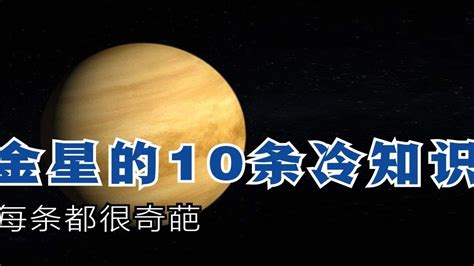 金星的10条冷知识

每条都很奇葩